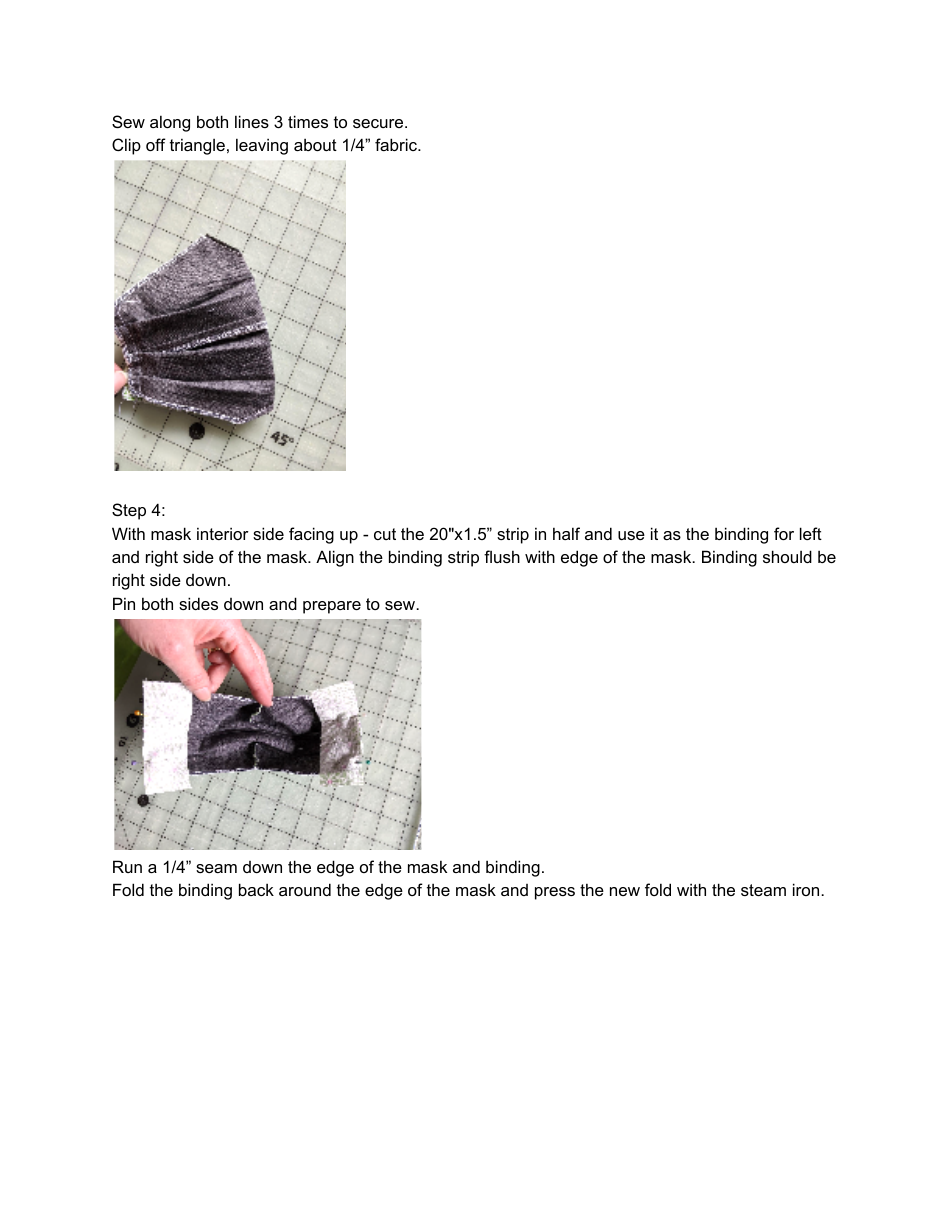 Sew along both lines 3 times to secure.
Clip off triangle, leaving about 1/4” fabric.

45°

Step 4:
With mask interior side facing up - cut the 20"x1.5” strip in half and use it as the binding for left and right side of the mask. Align the binding strip flush with edge of the mask. Binding should be right side down.
Pin both sides down and prepare to sew.

Run a 1/4” seam down the edge of the mask and binding.
Fold the binding back around the edge of the mask and press the new fold with the steam iron.